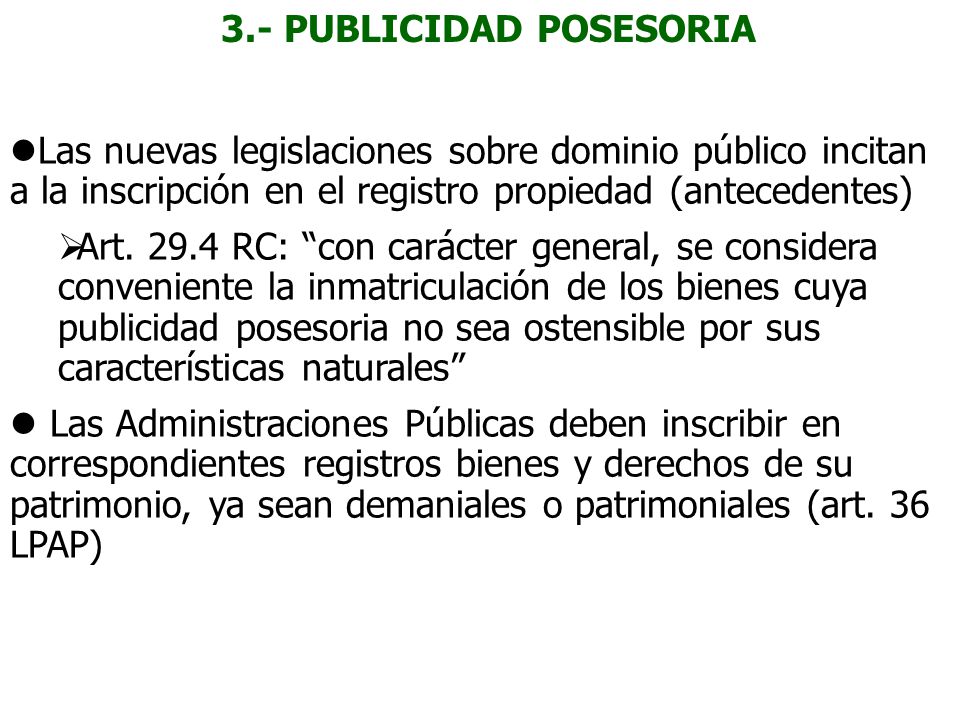 3.- PUBLICIDAD POSESORIA

●Las nuevas legislaciones sobre dominio público incitan a la inscripción en el registro propiedad (antecedentes)

➢Art. 29.4 RC: “con carácter general, se considera conveniente la inmatriculación de los bienes cuya publicidad posesoria no sea ostensible por sus características naturales”

● Las Administraciones Públicas deben inscribir en correspondientes registros bienes y derechos de su patrimonio, ya sean demaniales o patrimoniales (art. 36 LPAP)